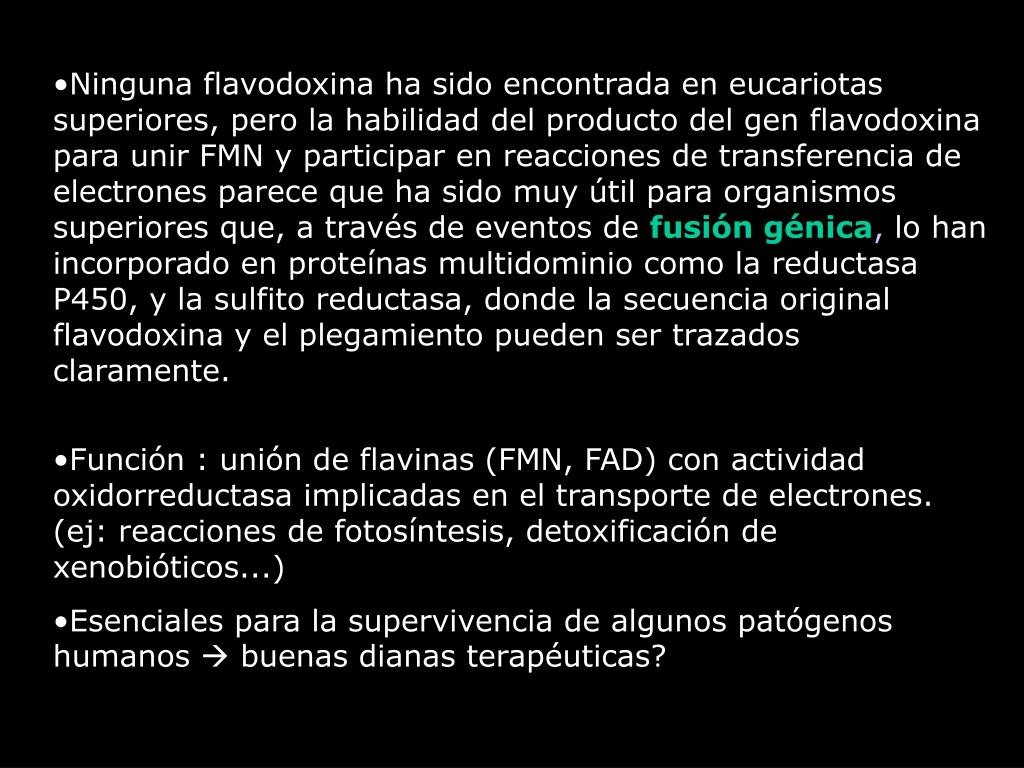 •Ninguna flavodoxina ha sido encontrada en eucariotas superiores, pero la habilidad del producto del gen flavodoxina para unir FMN y participar en reacciones de transferencia de electrones parece que ha sido muy útil para organismos superiores que, a través de eventos de fusión génica, lo han incorporado en proteínas multidominio como la reductasa P450, y la sulfito reductasa, donde la secuencia original flavodoxina y el plegamiento pueden ser trazados claramente.

•Función : unión de flavinas (FMN, FAD) con actividad oxidorreductasa implicadas en el transporte de electrones. (ej: reacciones de fotosíntesis, detoxificación de xenobióticos...)

•Esenciales para la supervivencia de algunos patógenos humanos → buenas dianas terapéuticas?